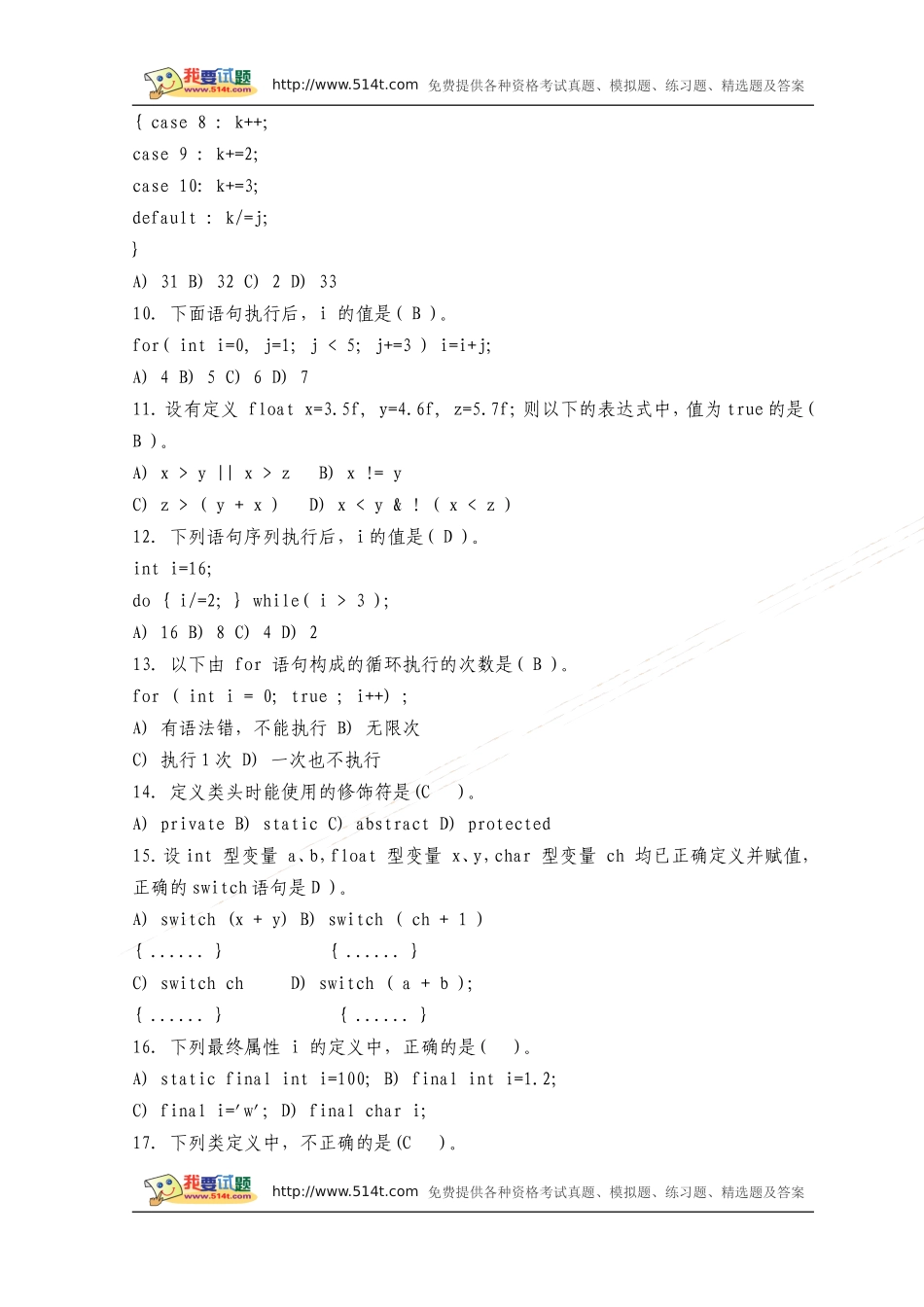 我要试题 www.514t.com http://www.514t.com 免费提供各种资格考试真题、模拟题、练习题、精选题及答案

{ case 8 : k++;
case 9 : k+=2;
case 10: k+=3;
default : k/=j;
}
A) 31 B) 32 C) 2 D) 33
10. 下面语句执行后，i 的值是( B )。
for( int i=0, j=1; j < 5; j+=3 ) i=i+j;
A) 4 B) 5 C) 6 D) 7
11. 设有定义 float x=3.5f, y=4.6f, z=5.7f;则以下的表达式中，值为 true 的是( B )。
A) x > y || x > z B) x != y
C) z > ( y + x ) D) x < y & ! ( x < z )
12. 下列语句序列执行后，i 的值是( D )。
int i=16;
do { i/=2; } while( i > 3 );
A) 16 B) 8 C) 4 D) 2
13. 以下由 for 语句构成的循环执行的次数是( B )。
for ( int i = 0; true ; i++) ;
A) 有语法错，不能执行 B) 无限次
C) 执行 1 次 D) 一次也不执行
14. 定义类头时能使用的修饰符是(C )。
A) private B) static C) abstract D) protected
15. 设 int 型变量 a、b，float 型变量 x、y，char 型变量 ch 均已正确定义并赋值，正确的 switch 语句是 D )。
A) switch (x + y) B) switch ( ch + 1 )
{ ...... } { ...... }
C) switch ch D) switch ( a + b );
{ ...... } { ...... }
16. 下列最终属性 i 的定义中，正确的是( )。
A) static final int i=100; B) final int i=1.2;
C) final i='w'; D) final char i;
17. 下列类定义中，不正确的是(C )。

我要试题 www.514t.com http://www.514t.com 免费提供各种资格考试真题、模拟题、练习题、精选题及答案